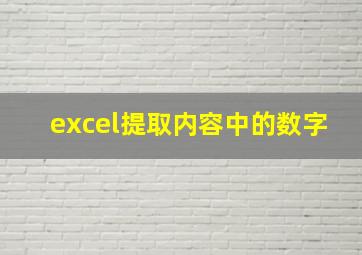 excel提取内容中的数字